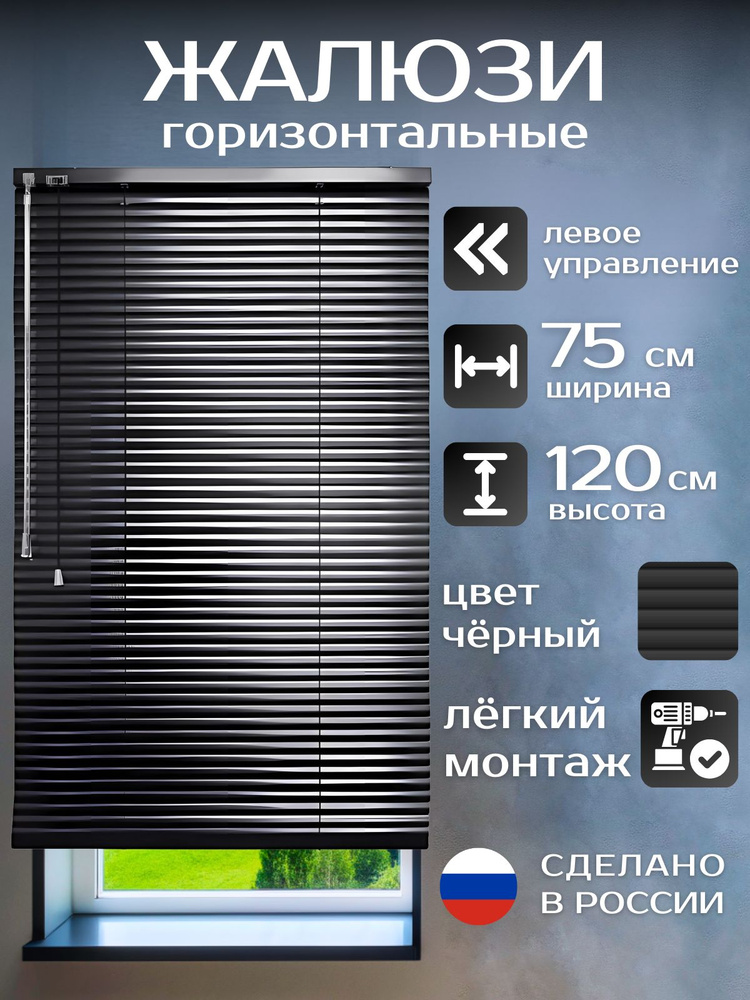 ЖАЛЮЗИ
горизонтальные

левое управление

75 см
ширина

120 см
высота

цвет
чёрный

лёгкий
монтаж

СДЕЛАНО
В РОССИИ